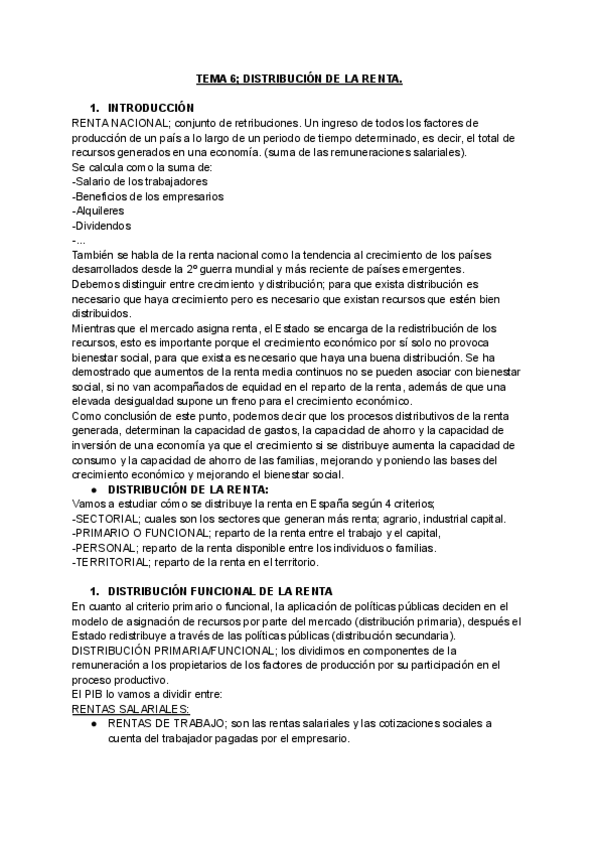 TEMA 6; DISTRIBUCIÓN DE LA RENTA.

1. INTRODUCCIÓN

RENTA NACIONAL; conjunto de retribuciones. Un ingreso de todos los factores de producción de un país a lo largo de un periodo de tiempo determinado, es decir, el total de recursos generados en una economía. (suma de las remuneraciones salariales).
Se calcula como la suma de:
-Salario de los trabajadores
-Beneficios de los empresarios
-Alquileres
-Dividendos
-...
También se habla de la renta nacional como la tendencia al crecimiento de los países desarrollados desde la 2º guerra mundial y más reciente de países emergentes.
Debemos distinguir entre crecimiento y distribución; para que exista distribución es necesario que haya crecimiento pero es necesario que existan recursos que estén bien distribuidos.
Mientras que el mercado asigna renta, el Estado se encarga de la redistribución de los recursos, esto es importante porque el crecimiento económico por sí solo no provoca bienestar social, para que exista es necesario que haya una buena distribución. Se ha demostrado que aumentos de la renta media continuos no se pueden asociar con bienestar social, si no van acompañados de equidad en el reparto de la renta, además de que una elevada desigualdad supone un freno para el crecimiento económico.
Como conclusión de este punto, podemos decir que los procesos distributivos de la renta generada, determinan la capacidad de gastos, la capacidad de ahorro y la capacidad de inversión de una economía ya que el crecimiento si se distribuye aumenta la capacidad de consumo y la capacidad de ahorro de las familias, mejorando y poniendo las bases del crecimiento económico y mejorando el bienestar social.

● DISTRIBUCIÓN DE LA RENTA:

Vamos a estudiar cómo se distribuye la renta en España según 4 criterios;
-SECTORIAL; cuales son los sectores que generan más renta; agrario, industrial capital.
-PRIMARIO O FUNCIONAL; reparto de la renta entre el trabajo y el capital,
-PERSONAL; reparto de la renta disponible entre los individuos o familias.
-TERRITORIAL; reparto de la renta en el territorio.

1. DISTRIBUCIÓN FUNCIONAL DE LA RENTA

En cuanto al criterio primario o funcional, la aplicación de políticas públicas deciden en el modelo de asignación de recursos por parte del mercado (distribución primaria), después el Estado redistribuye a través de las políticas públicas (distribución secundaria).
DISTRIBUCIÓN PRIMARIA/FUNCIONAL; los dividimos en componentes de la remuneración a los propietarios de los factores de producción por su participación en el proceso productivo.
El PIB lo vamos a dividir entre:
RENTAS SALARIALES:

● RENTAS DE TRABAJO; son las rentas salariales y las cotizaciones sociales a cuenta del trabajador pagadas por el empresario.